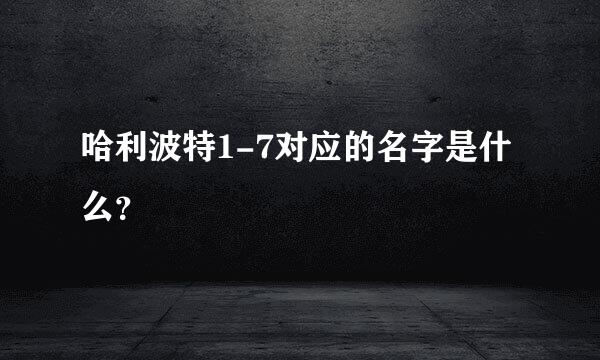 哈利波特1-7对应的名字是什么?